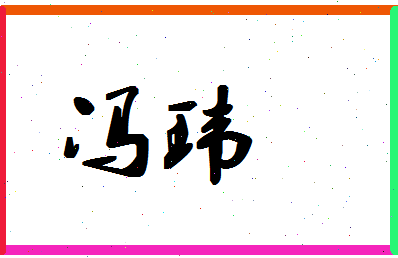 冯玮